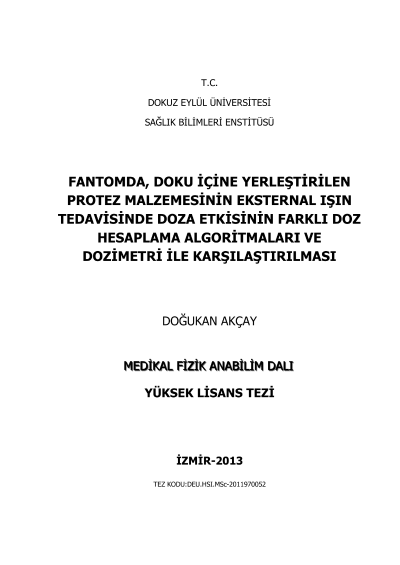 T.C.

DOKUZ EYLÜL ÜNİVERSİTESİ

SAĞLIK BİLİMLERİ ENSTİTÜSÜ

FANTOMDA, DOKU İÇİNE YERLEŞTİRİLEN PROTEZ MALZEMESİNİN EKSTERNAL IŞIN TEDAVİSİNDE DOZA ETKİSİNİN FARKLI DOZ HESAPLAMA ALGORİTMALARI VE DOZİMETRİ İLE KARŞILAŞTIRILMASI

DOĞUKAN AKÇAY

MEDİKAL FİZİK ANABİLİM DALI

YÜKSEK LİSANS TEZİ

İZMİR-2013

TEZ KODU:DEU.HSI.MSc-2011970052